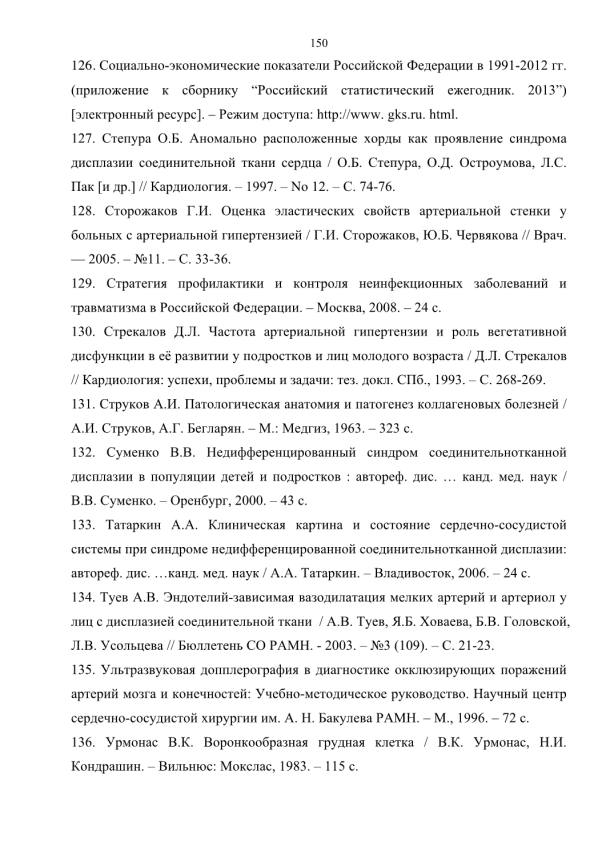 150

126. Социально-экономические показатели Российской Федерации в 1991-2012 гг. (приложение к сборнику “Российский статистический ежегодник. 2013”) [электронный ресурс]. – Режим доступа: http://www. gks.ru. html.

127. Степура О.Б. Аномально расположенные хорды как проявление синдрома дисплазии соединительной ткани сердца / О.Б. Степура, О.Д. Остроумова, Л.С. Пак [и др.] // Кардиология. – 1997. – No 12. – С. 74-76.

128. Сторожаков Г.И. Оценка эластических свойств артериальной стенки у больных с артериальной гипертензией / Г.И. Сторожаков, Ю.Б. Червякова // Врач. — 2005. – №11. – С. 33-36.

129. Стратегия профилактики и контроля неинфекционных заболеваний и травматизма в Российской Федерации. – Москва, 2008. – 24 с.

130. Стрекалов Д.Л. Частота артериальной гипертензии и роль вегетативной дисфункции в её развитии у подростков и лиц молодого возраста / Д.Л. Стрекалов // Кардиология: успехи, проблемы и задачи: тез. докл. СПб., 1993. – С. 268-269.

131. Струков А.И. Патологическая анатомия и патогенез коллагеновых болезней / А.И. Струков, А.Г. Бегларян. – М.: Медгиз, 1963. – 323 с.

132. Суменко В.В. Недифференцированный синдром соединительнотканной дисплазии в популяции детей и подростков : автореф. дис. … канд. мед. наук / В.В. Суменко. – Оренбург, 2000. – 43 с.

133. Татаркин А.А. Клиническая картина и состояние сердечно-сосудистой системы при синдроме недифференцированной соединительнотканной дисплазии: автореф. дис. …канд. мед. наук / А.А. Татаркин. – Владивосток, 2006. – 24 с.

134. Туев А.В. Эндотелий-зависимая вазодилатация мелких артерий и артериол у лиц с дисплазией соединительной ткани / А.В. Туев, Я.Б. Ховаева, Б.В. Головской, Л.В. Усольцева // Бюллетень СО РАМН. - 2003. – №3 (109). – С. 21-23.

135. Ультразвуковая допплерография в диагностике окклюзирующих поражений артерий мозга и конечностей: Учебно-методическое руководство. Научный центр сердечно-сосудистой хирургии им. А. Н. Бакулева РАМН. – М., 1996. – 72 с.

136. Урмонас В.К. Воронкообразная грудная клетка / В.К. Урмонас, Н.И. Кондрашин. – Вильнюс: Мокслас, 1983. – 115 с.